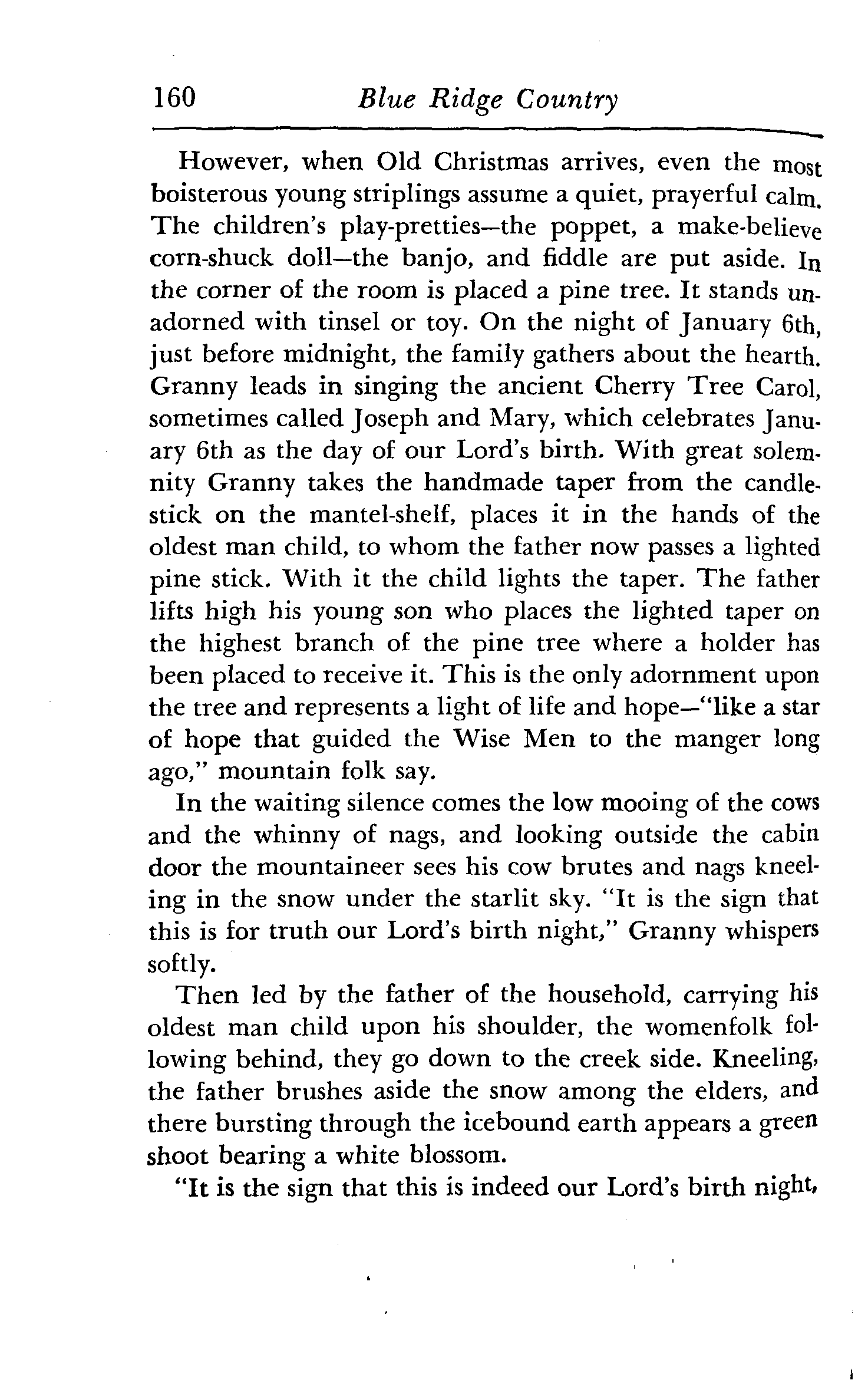 160 Blue Ridge Country

However, when Old Christmas arrives, even the most boisterous young striplings assume a quiet, prayerful calm. The children's play-pretties—the poppet, a make-believe corn-shuck doll—the banjo, and fiddle are put aside. In the corner of the room is placed a pine tree. It stands unadorned with tinsel or toy. On the night of January 6th, just before midnight, the family gathers about the hearth. Granny leads in singing the ancient Cherry Tree Carol, sometimes called Joseph and Mary, which celebrates January 6th as the day of our Lord's birth. With great solemnity Granny takes the handmade taper from the candlestick on the mantel-shelf, places it in the hands of the oldest man child, to whom the father now passes a lighted pine stick. With it the child lights the taper. The father lifts high his young son who places the lighted taper on the highest branch of the pine tree where a holder has been placed to receive it. This is the only adornment upon the tree and represents a light of life and hope—"like a star of hope that guided the Wise Men to the manger long ago," mountain folk say.

In the waiting silence comes the low mooing of the cows and the whinny of nags, and looking outside the cabin door the mountaineer sees his cow brutes and nags kneeling in the snow under the starlit sky. "It is the sign that this is for truth our Lord's birth night," Granny whispers softly.

Then led by the father of the household, carrying his oldest man child upon his shoulder, the womenfolk following behind, they go down to the creek side. Kneeling, the father brushes aside the snow among the elders, and there bursting through the icebound earth appears a green shoot bearing a white blossom.

"It is the sign that this is indeed our Lord's birth night,